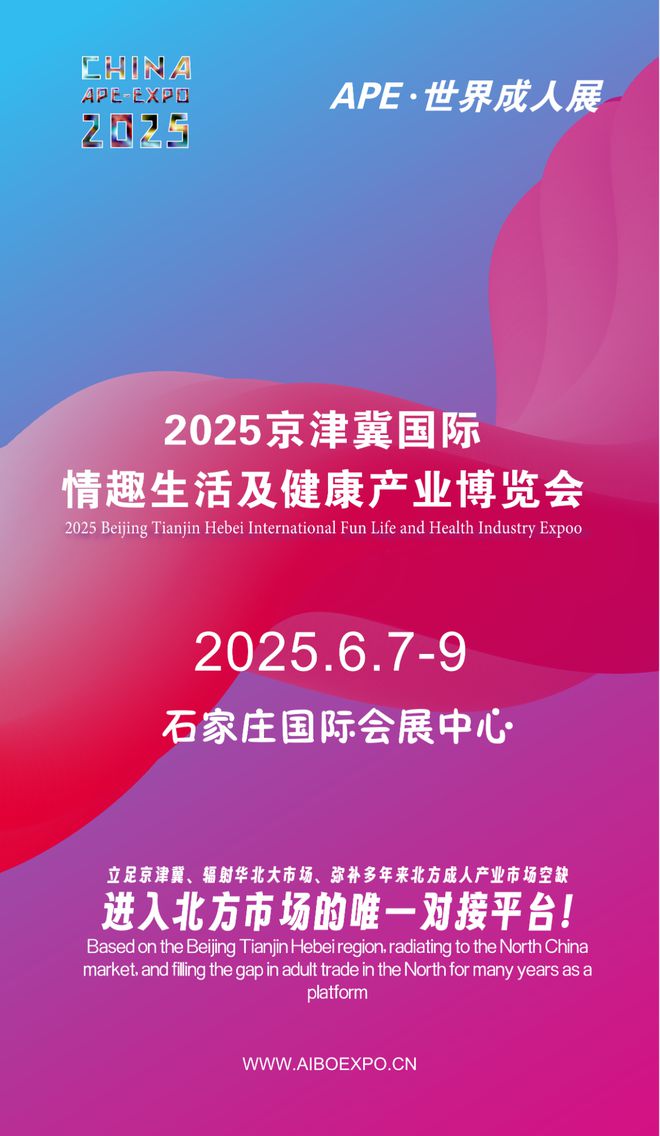 CHINA
APE-EXPO
2025

APE·世界成人展

2025京津冀国际
情趣生活及健康产业博览会
2025 Beijing Tianjin Hebei International Fun Life and Health Industry Expoo

2025.6.7-9

石家庄国际会展中心

立足京津冀、辐射华北大市场、弥补多年来北方成人产业市场空缺
进入北方市场的唯一对接平台!
Based on the Beijing Tianjin Hebei region, radiating to the North China market, and filling the gap in adult trade in the North for many years as a platform

WWW.AIBOEXPO.CN